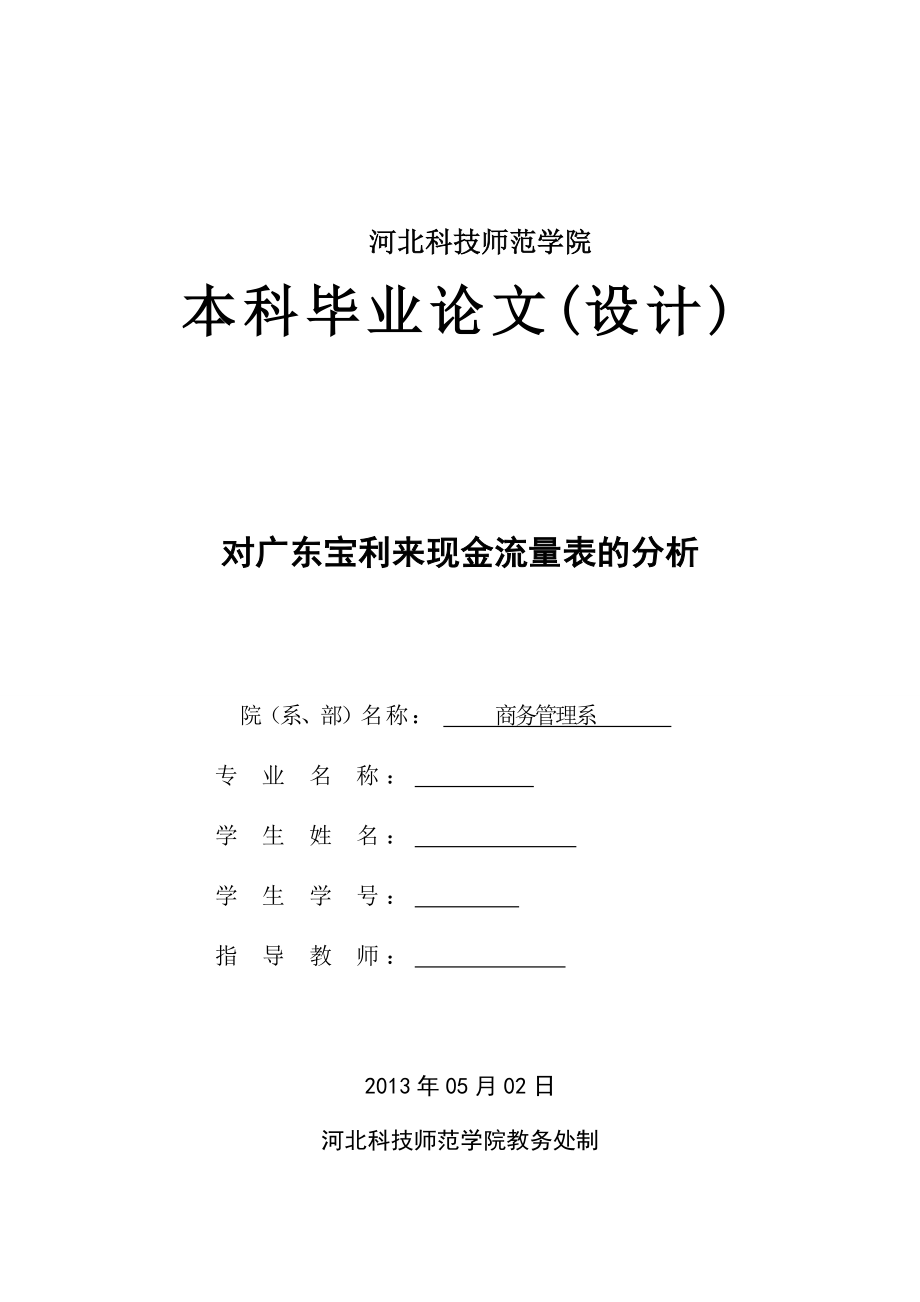 河北科技师范学院

本科毕业论文(设计)

对广东宝利来现金流量表的分析

院(系、部)名称： 商务管理系

专 业 名 称：

学 生 姓 名：

学 生 学 号：

指 导 教 师：

2013年05月02日

河北科技师范学院教务处制